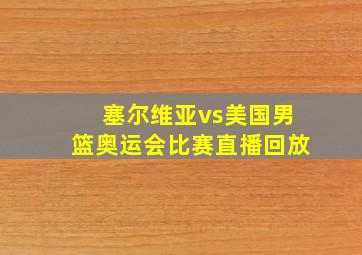 塞尔维亚vs美国男篮奥运会比赛直播回放